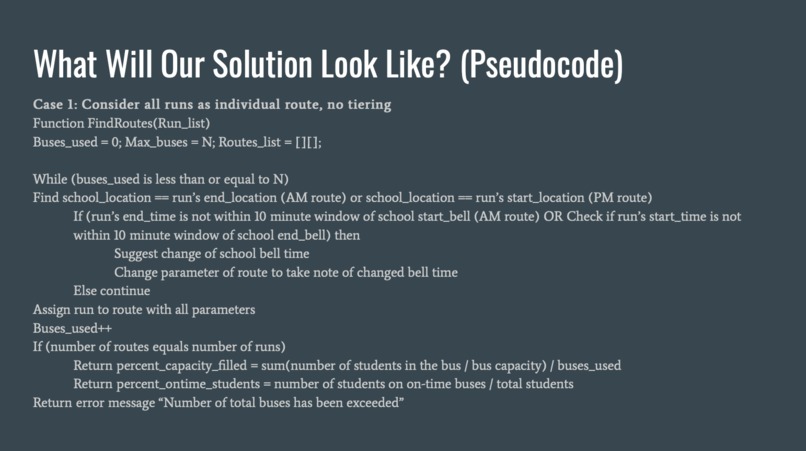 What Will Our Solution Look Like? (Pseudocode)

Case 1: Consider all runs as individual route, no tiering
Function FindRoutes(Run_list)
Buses_used = 0; Max_buses = N; Routes_list = [][];

While (buses_used is less than or equal to N)
Find school_location == run's end_location (AM route) or school_location == run's start_location (PM route)
If (run's end_time is not within 10 minute window of school start_bell (AM route) OR Check if run's start_time is not within 10 minute window of school end_bell) then
Suggest change of school bell time
Change parameter of route to take note of changed bell time
Else continue
Assign run to route with all parameters
Buses_used++
If (number of routes equals number of runs)
Return percent_capacity_filled = sum(number of students in the bus / bus capacity) / buses_used
Return percent_ontime_students = number of students on on-time buses / total students
Return error message "Number of total buses has been exceeded"